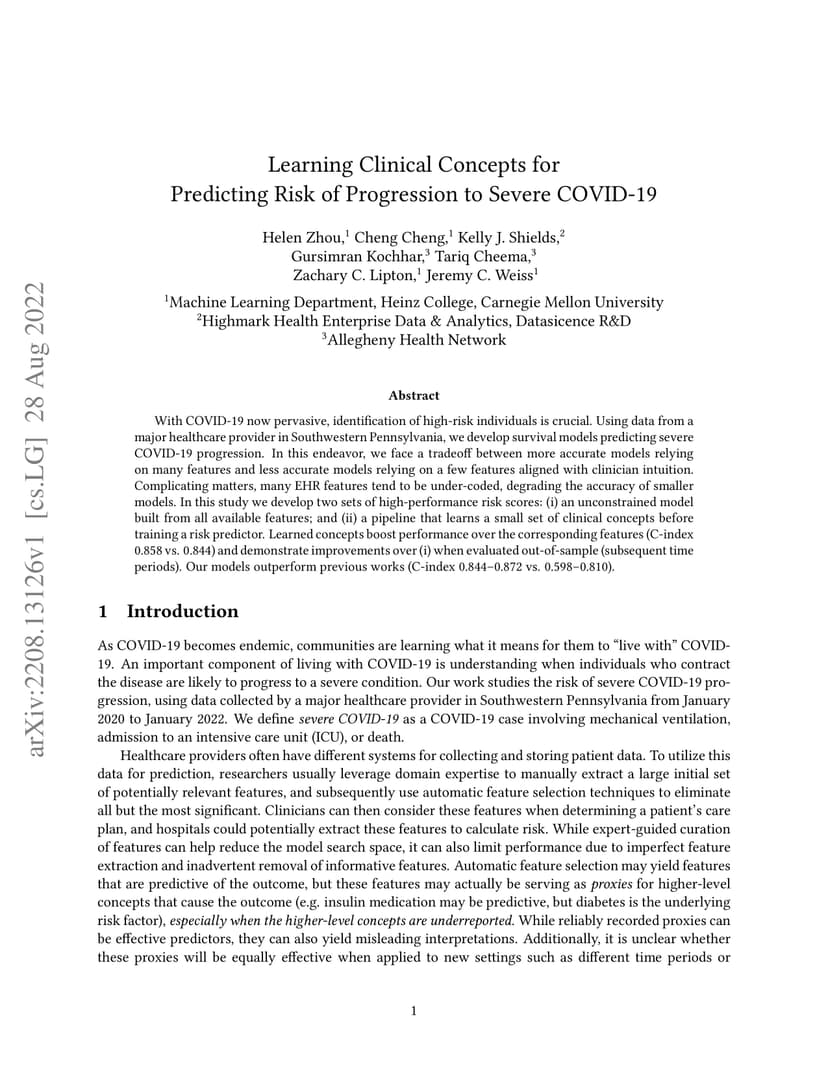 arXiv:2208.13126v1 [cs.LG] 28 Aug 2022

Learning Clinical Concepts for
Predicting Risk of Progression to Severe COVID-19

Helen Zhou,$^1$ Cheng Cheng,$^1$ Kelly J. Shields,$^2$
Gursimran Kochhar,$^3$ Tariq Cheema,$^3$
Zachary C. Lipton,$^1$ Jeremy C. Weiss$^1$

$^1$Machine Learning Department, Heinz College, Carnegie Mellon University
$^2$Highmark Health Enterprise Data & Analytics, Datasicence R&D
$^3$Allegheny Health Network

Abstract

With COVID-19 now pervasive, identification of high-risk individuals is crucial. Using data from a major healthcare provider in Southwestern Pennsylvania, we develop survival models predicting severe COVID-19 progression. In this endeavor, we face a tradeoff between more accurate models relying on many features and less accurate models relying on a few features aligned with clinician intuition. Complicating matters, many EHR features tend to be under-coded, degrading the accuracy of smaller models. In this study we develop two sets of high-performance risk scores: (i) an unconstrained model built from all available features; and (ii) a pipeline that learns a small set of clinical concepts before training a risk predictor. Learned concepts boost performance over the corresponding features (C-index 0.858 vs. 0.844) and demonstrate improvements over (i) when evaluated out-of-sample (subsequent time periods). Our models outperform previous works (C-index 0.844–0.872 vs. 0.598–0.810).

1 Introduction

As COVID-19 becomes endemic, communities are learning what it means for them to “live with” COVID-19. An important component of living with COVID-19 is understanding when individuals who contract the disease are likely to progress to a severe condition. Our work studies the risk of severe COVID-19 progression, using data collected by a major healthcare provider in Southwestern Pennsylvania from January 2020 to January 2022. We define severe COVID-19 as a COVID-19 case involving mechanical ventilation, admission to an intensive care unit (ICU), or death.

Healthcare providers often have different systems for collecting and storing patient data. To utilize this data for prediction, researchers usually leverage domain expertise to manually extract a large initial set of potentially relevant features, and subsequently use automatic feature selection techniques to eliminate all but the most significant. Clinicians can then consider these features when determining a patient’s care plan, and hospitals could potentially extract these features to calculate risk. While expert-guided curation of features can help reduce the model search space, it can also limit performance due to imperfect feature extraction and inadvertent removal of informative features. Automatic feature selection may yield features that are predictive of the outcome, but these features may actually be serving as proxies for higher-level concepts that cause the outcome (e.g. insulin medication may be predictive, but diabetes is the underlying risk factor), especially when the higher-level concepts are underreported. While reliably recorded proxies can be effective predictors, they can also yield misleading interpretations. Additionally, it is unclear whether these proxies will be equally effective when applied to new settings such as different time periods or

1